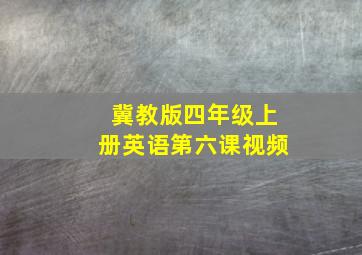 冀教版四年级上册英语第六课视频